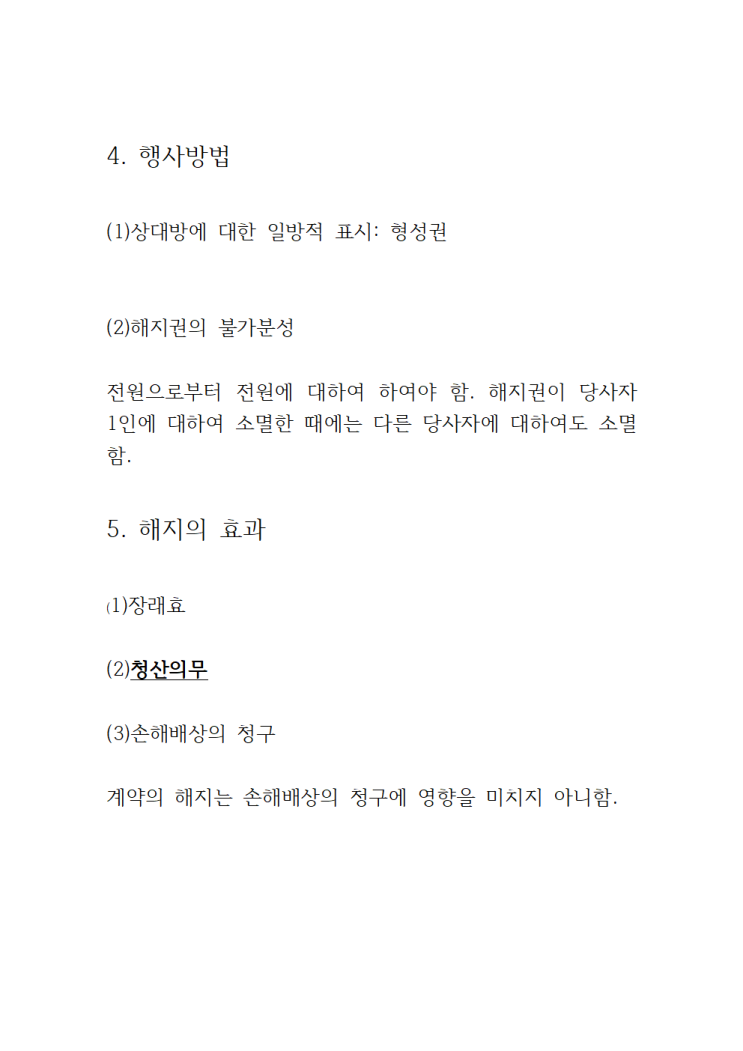 4. 행사방법

(1)상대방에 대한 일방적 표시: 형성권

(2)해지권의 불가분성

전원으로부터 전원에 대하여 하여야 함. 해지권이 당사자 1인에 대하여 소멸한 때에는 다른 당사자에 대하여도 소멸함.

5. 해지의 효과

(1)장래효

(2)청산의무

(3)손해배상의 청구

계약의 해지는 손해배상의 청구에 영향을 미치지 아니함.